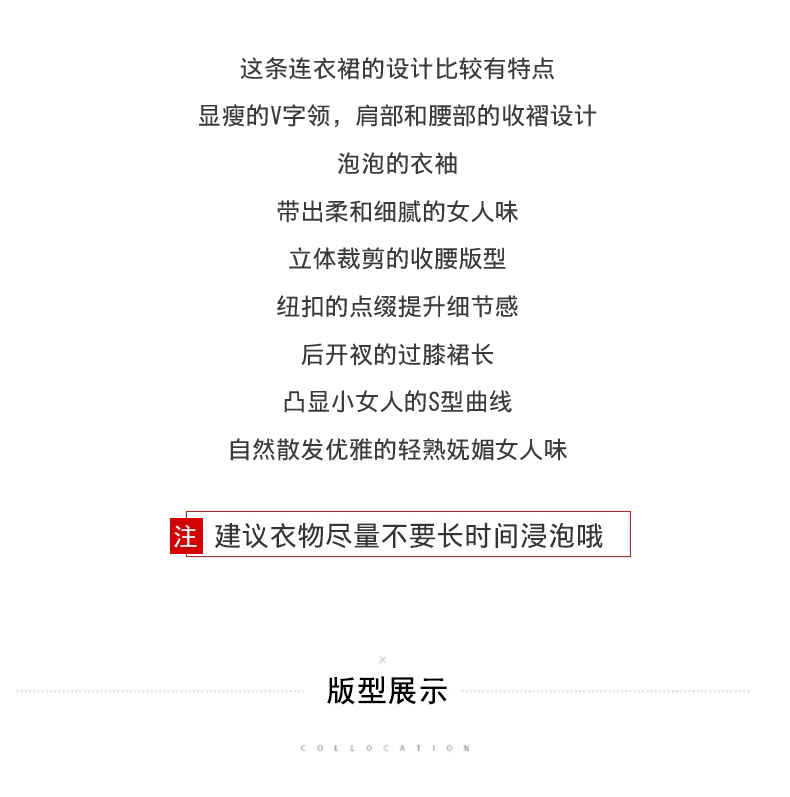 这条连衣裙的设计比较有特点

显瘦的V字领，肩部和腰部的收褶设计

泡泡的衣袖

带出柔和细腻的女人味

立体裁剪的收腰版型

纽扣的点缀提升细节感

后开衩的过膝裙长

凸显小女人的S型曲线

自然散发优雅的轻熟妩媚女人味

注 建议衣物尽量不要长时间浸泡哦

×

版型展示

COLLOCATION